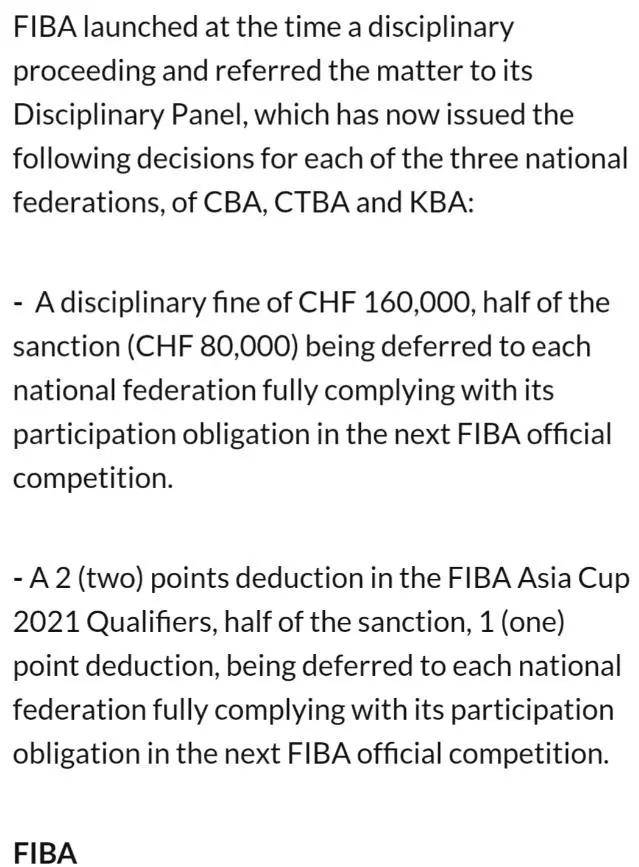 FIBA launched at the time a disciplinary proceeding and referred the matter to its Disciplinary Panel, which has now issued the following decisions for each of the three national federations, of CBA, CTBA and KBA:

- A disciplinary fine of CHF 160,000, half of the sanction (CHF 80,000) being deferred to each national federation fully complying with its participation obligation in the next FIBA official competition.

- A 2 (two) points deduction in the FIBA Asia Cup 2021 Qualifiers, half of the sanction, 1 (one) point deduction, being deferred to each national federation fully complying with its participation obligation in the next FIBA official competition.

FIBA